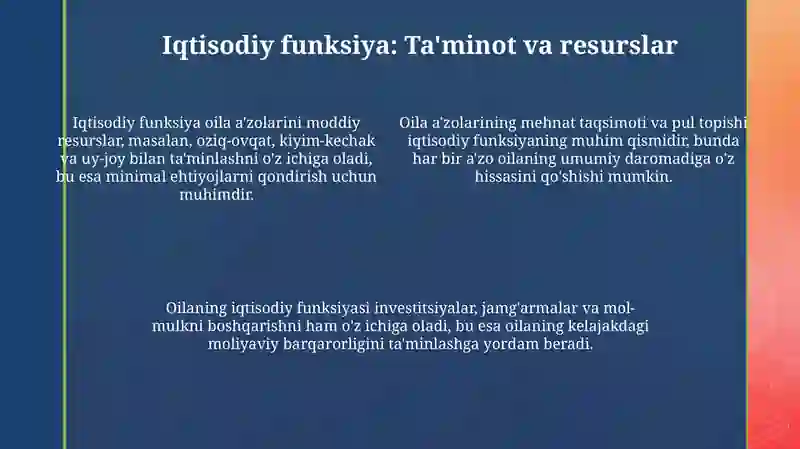 Iqtisodiy funksiya: Ta'minot va resurslar

Iqtisodiy funksiya oila a'zolarini moddiy resurslar, masalan, oziq-ovqat, kiyim-kechak va uy-joy bilan ta'minlashni o'z ichiga oladi, bu esa minimal ehtiyojlarni qondirish uchun muhimdir.

Oila a'zolarining mehnat taqsimoti va pul topishi iqtisodiy funksiyaning muhim qismidir, bunda har bir a'zo oilaning umumiy daromadiga o'z hissasini qo'shishi mumkin.

Oilaning iqtisodiy funksiyasi investitsiyalar, jamg'armalar va mol-mulkni boshqarishni ham o'z ichiga oladi, bu esa oilaning kelajakdagi moliyaviy barqarorligini ta'minlashga yordam beradi.